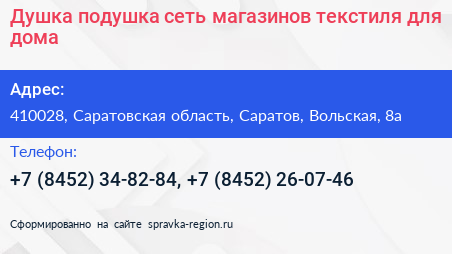 Душка подушка сеть магазинов текстиля для дома

Адрес:

410028, Саратовская область, Саратов, Вольская, 8а

Телефон:

+7 (8452) 34-82-84, +7 (8452) 26-07-46

Сформированно на сайте spravka-region.ru